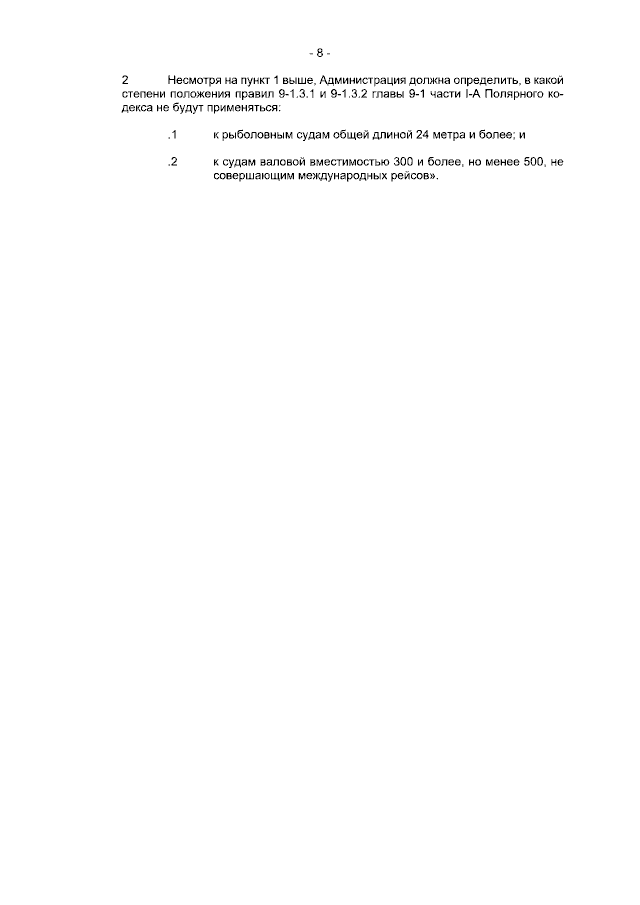 - 8 -

2 Несмотря на пункт 1 выше, Администрация должна определить, в какой степени положения правил 9-1.3.1 и 9-1.3.2 главы 9-1 части I-A Полярного кодекса не будут применяться:

.1 к рыболовным судам общей длиной 24 метра и более; и

.2 к судам валовой вместимостью 300 и более, но менее 500, не совершающим международных рейсов».